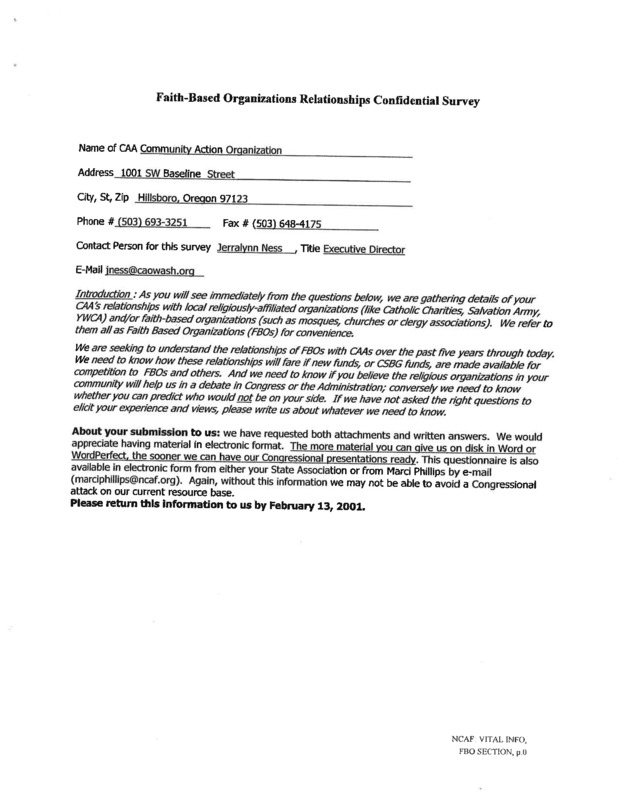 Faith-Based Organizations Relationships Confidential Survey

Name of CAA Community Action Organization

Address 1001 SW Baseline Street

City, St, Zip Hillsboro, Oregon 97123

Phone # (503) 693-3251 Fax # (503) 648-4175

Contact Person for this survey Jerralynn Ness , Title Executive Director

E-Mail jness@caowash.org

Introduction : As you will see immediately from the questions below, we are gathering details of your CAA's relationships with local religiously-affiliated organizations (like Catholic Charities, Salvation Army, YWCA) and/or faith-based organizations (such as mosques, churches or clergy associations). We refer to them all as Faith Based Organizations (FBOs) for convenience.

We are seeking to understand the relationships of FBOs with CAAs over the past five years through today. We need to know how these relationships will fare if new funds, or CSBG funds, are made available for competition to FBOs and others. And we need to know if you believe the religious organizations in your community will help us in a debate in Congress or the Administration; conversely we need to know whether you can predict who would not be on your side. If we have not asked the right questions to elicit your experience and views, please write us about whatever we need to know.

About your submission to us: we have requested both attachments and written answers. We would appreciate having material in electronic format. The more material you can give us on disk in Word or WordPerfect, the sooner we can have our Congressional presentations ready. This questionnaire is also available in electronic form from either your State Association or from Marci Phillips by e-mail (marciphillips@ncaf.org). Again, without this information we may not be able to avoid a Congressional attack on our current resource base.
Please return this information to us by February 13, 2001.

NCAF VITAL INFO,
FBO SECTION, p.0